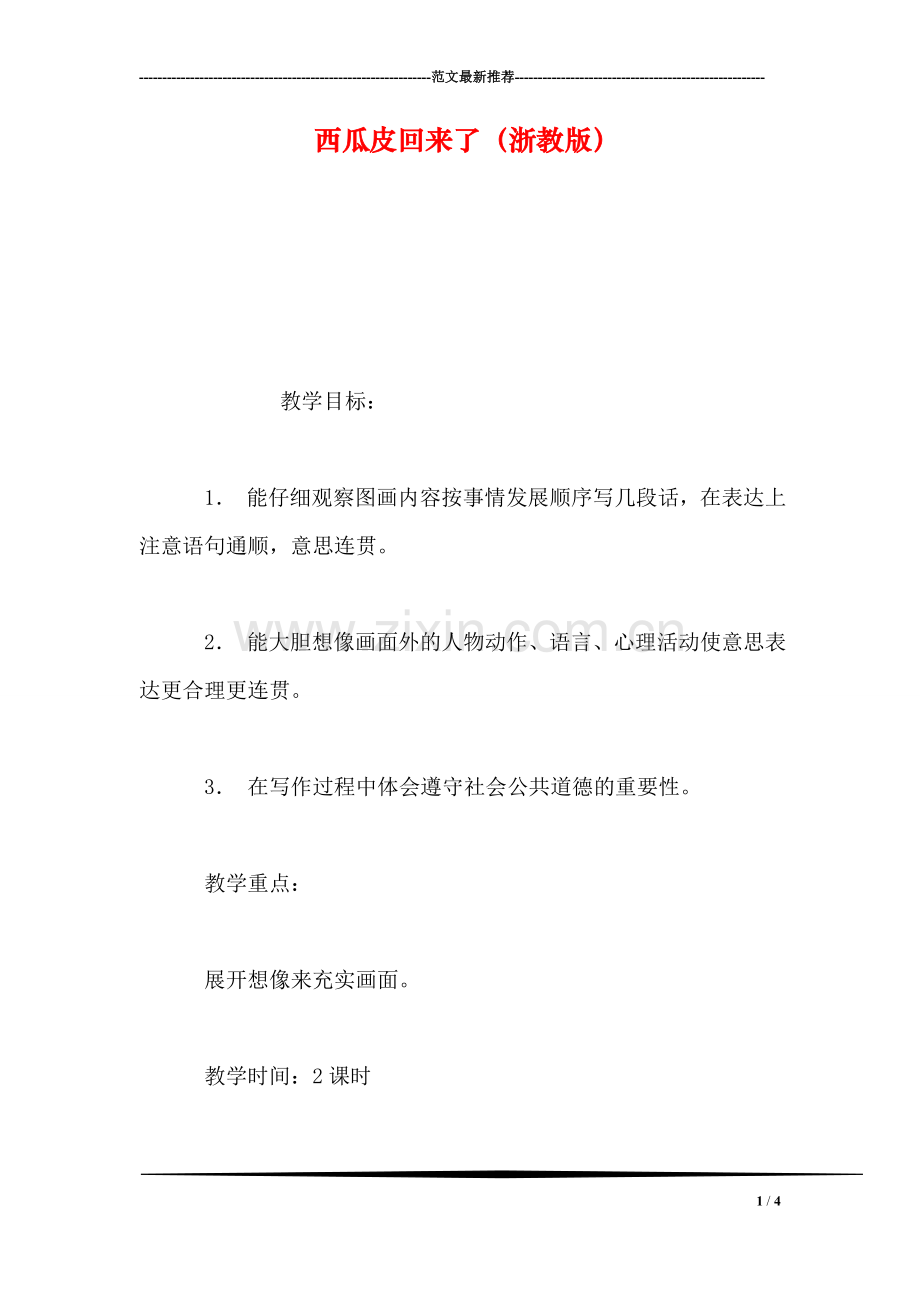 ---------------------------------------------------------------范文最新推荐------------------------------------------------------

西瓜皮回来了（浙教版）

教学目标：

1． 能仔细观察图画内容按事情发展顺序写几段话，在表达上注意语句通顺，意思连贯。

2． 能大胆想像画面外的人物动作、语言、心理活动使意思表达更合理更连贯。

3． 在写作过程中体会遵守社会公共道德的重要性。

教学重点：

展开想像来充实画面。

教学时间：2 课时

www.zixin.com.cn

1 / 4